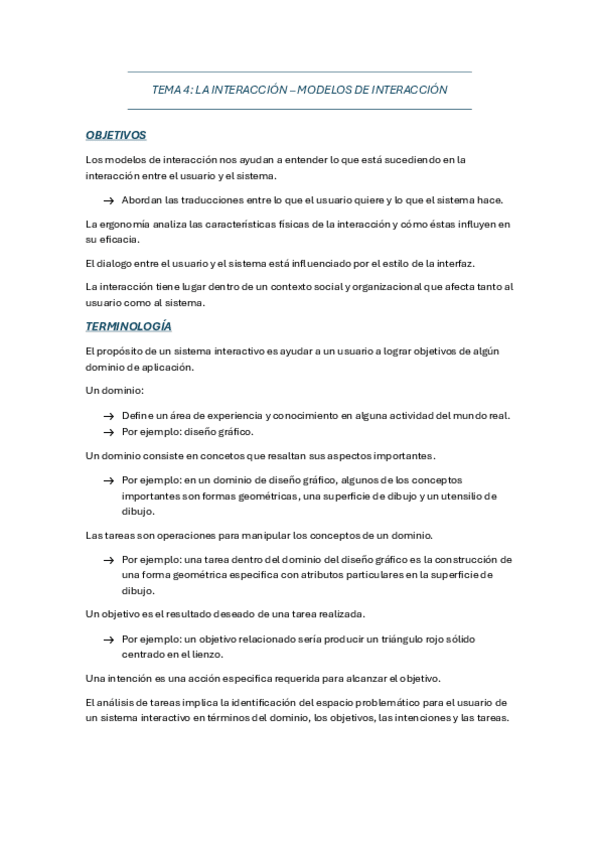 TEMA 4: LA INTERACCIÓN – MODELOS DE INTERACCIÓN

OBJETIVOS

Los modelos de interacción nos ayudan a entender lo que está sucediendo en la interacción entre el usuario y el sistema.

→ Abordan las traducciones entre lo que el usuario quiere y lo que el sistema hace.

La ergonomía analiza las características físicas de la interacción y cómo éstas influyen en su eficacia.

El dialogo entre el usuario y el sistema está influenciado por el estilo de la interfaz.

La interacción tiene lugar dentro de un contexto social y organizacional que afecta tanto al usuario como al sistema.

TERMINOLOGÍA

El propósito de un sistema interactivo es ayudar a un usuario a lograr objetivos de algún dominio de aplicación.

Un dominio:

→ Define un área de experiencia y conocimiento en alguna actividad del mundo real.
→ Por ejemplo: diseño gráfico.

Un dominio consiste en concetos que resaltan sus aspectos importantes.

→ Por ejemplo: en un dominio de diseño gráfico, algunos de los conceptos importantes son formas geométricas, una superficie de dibujo y un utensilio de dibujo.

Las tareas son operaciones para manipular los conceptos de un dominio.

→ Por ejemplo: una tarea dentro del dominio del diseño gráfico es la construcción de una forma geométrica especifica con atributos particulares en la superficie de dibujo.

Un objetivo es el resultado deseado de una tarea realizada.

→ Por ejemplo: un objetivo relacionado sería producir un triángulo rojo sólido centrado en el lienzo.

Una intención es una acción especifica requerida para alcanzar el objetivo.

El análisis de tareas implica la identificación del espacio problemático para el usuario de un sistema interactivo en términos del dominio, los objetivos, las intenciones y las tareas.